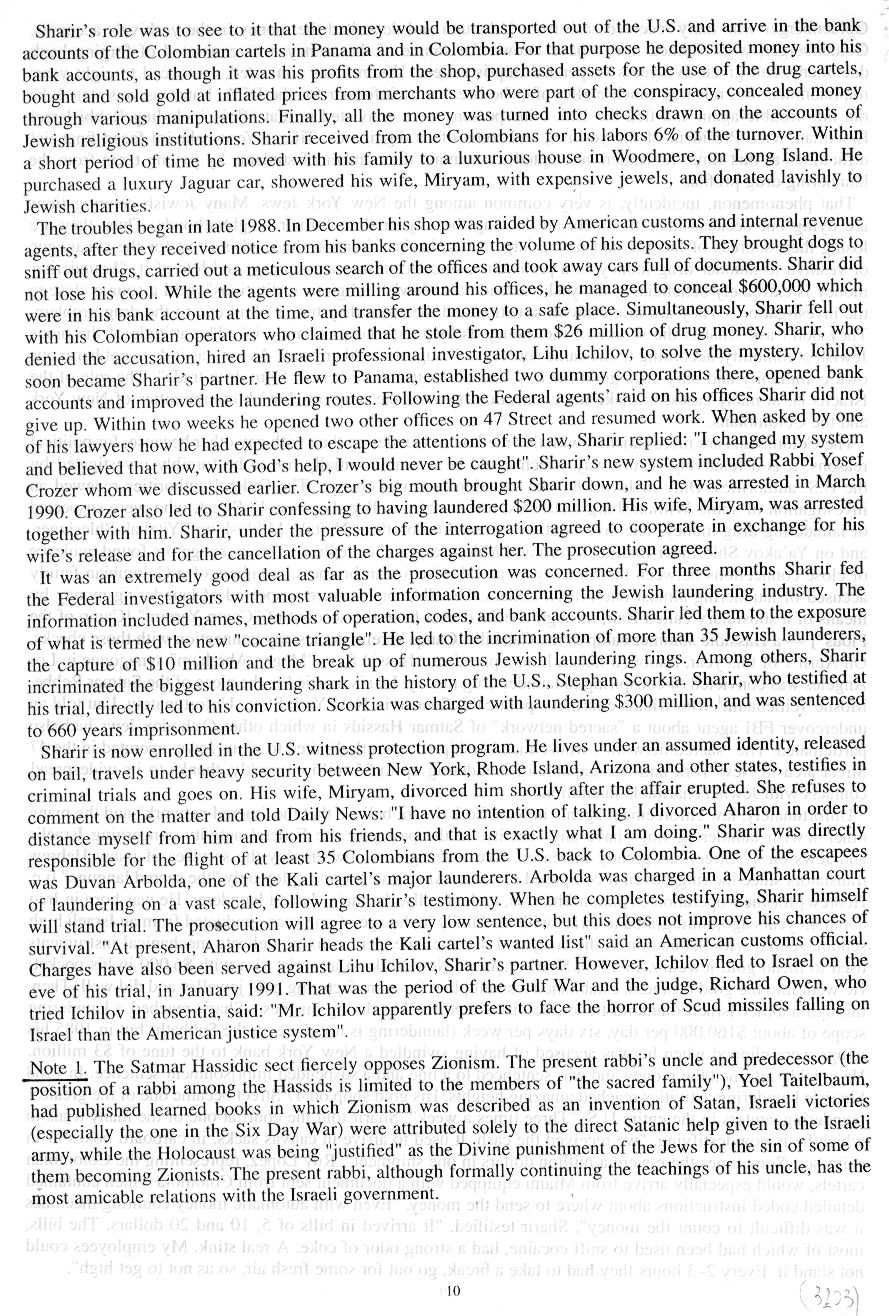 Sharir's role was to see to it that the money would be transported out of the U.S. and arrive in the bank accounts of the Colombian cartels in Panama and in Colombia. For that purpose he deposited money into his bank accounts, as though it was his profits from the shop, purchased assets for the use of the drug cartels, bought and sold gold at inflated prices from merchants who were part of the conspiracy, concealed money through various manipulations. Finally, all the money was turned into checks drawn on the accounts of Jewish religious institutions. Sharir received from the Colombians for his labors 6% of the turnover. Within a short period of time he moved with his family to a luxurious house in Woodmere, on Long Island. He purchased a luxury Jaguar car, showered his wife, Miryam, with expensive jewels, and donated lavishly to Jewish charities.

The troubles began in late 1988. In December his shop was raided by American customs and internal revenue agents, after they received notice from his banks concerning the volume of his deposits. They brought dogs to sniff out drugs, carried out a meticulous search of the offices and took away cars full of documents. Sharir did not lose his cool. While the agents were milling around his offices, he managed to conceal $600,000 which were in his bank account at the time, and transfer the money to a safe place. Simultaneously, Sharir fell out with his Colombian operators who claimed that he stole from them $26 million of drug money. Sharir, who denied the accusation, hired an Israeli professional investigator, Lihu Ichilov, to solve the mystery. Ichilov soon became Sharir's partner. He flew to Panama, established two dummy corporations there, opened bank accounts and improved the laundering routes. Following the Federal agents' raid on his offices Sharir did not give up. Within two weeks he opened two other offices on 47 Street and resumed work. When asked by one of his lawyers how he had expected to escape the attentions of the law, Sharir replied: "I changed my system and believed that now, with God's help, I would never be caught". Sharir's new system included Rabbi Yosef Crozer whom we discussed earlier. Crozer's big mouth brought Sharir down, and he was arrested in March 1990. Crozer also led to Sharir confessing to having laundered $200 million. His wife, Miryam, was arrested together with him. Sharir, under the pressure of the interrogation agreed to cooperate in exchange for his wife's release and for the cancellation of the charges against her. The prosecution agreed.

It was an extremely good deal as far as the prosecution was concerned. For three months Sharir fed the Federal investigators with most valuable information concerning the Jewish laundering industry. The information included names, methods of operation, codes, and bank accounts. Sharir led them to the exposure of what is termed the new "cocaine triangle". He led to the incrimination of more than 35 Jewish launderers, the capture of $10 million and the break up of numerous Jewish laundering rings. Among others, Sharir incriminated the biggest laundering shark in the history of the U.S., Stephan Scorkia. Sharir, who testified at his trial, directly led to his conviction. Scorkia was charged with laundering $300 million, and was sentenced to 660 years imprisonment.

Sharir is now enrolled in the U.S. witness protection program. He lives under an assumed identity, released on bail, travels under heavy security between New York, Rhode Island, Arizona and other states, testifies in criminal trials and goes on. His wife, Miryam, divorced him shortly after the affair erupted. She refuses to comment on the matter and told Daily News: "I have no intention of talking. I divorced Aharon in order to distance myself from him and from his friends, and that is exactly what I am doing." Sharir was directly responsible for the flight of at least 35 Colombians from the U.S. back to Colombia. One of the escapees was Duvan Arbolda, one of the Kali cartel's major launderers. Arbolda was charged in a Manhattan court of laundering on a vast scale, following Sharir's testimony. When he completes testifying, Sharir himself will stand trial. The prosecution will agree to a very low sentence, but this does not improve his chances of survival. "At present, Aharon Sharir heads the Kali cartel's wanted list" said an American customs official. Charges have also been served against Lihu Ichilov, Sharir's partner. However, Ichilov fled to Israel on the eve of his trial, in January 1991. That was the period of the Gulf War and the judge, Richard Owen, who tried Ichilov in absentia, said: "Mr. Ichilov apparently prefers to face the horror of Scud missiles falling on Israel than the American justice system".

Note 1. The Satmar Hassidic sect fiercely opposes Zionism. The present rabbi's uncle and predecessor (the position of a rabbi among the Hassids is limited to the members of "the sacred family"), Yoel Taitelbaum, had published learned books in which Zionism was described as an invention of Satan, Israeli victories (especially the one in the Six Day War) were attributed solely to the direct Satanic help given to the Israeli army, while the Holocaust was being "justified" as the Divine punishment of the Jews for the sin of some of them becoming Zionists. The present rabbi, although formally continuing the teachings of his uncle, has the most amicable relations with the Israeli government.

10

(3203)